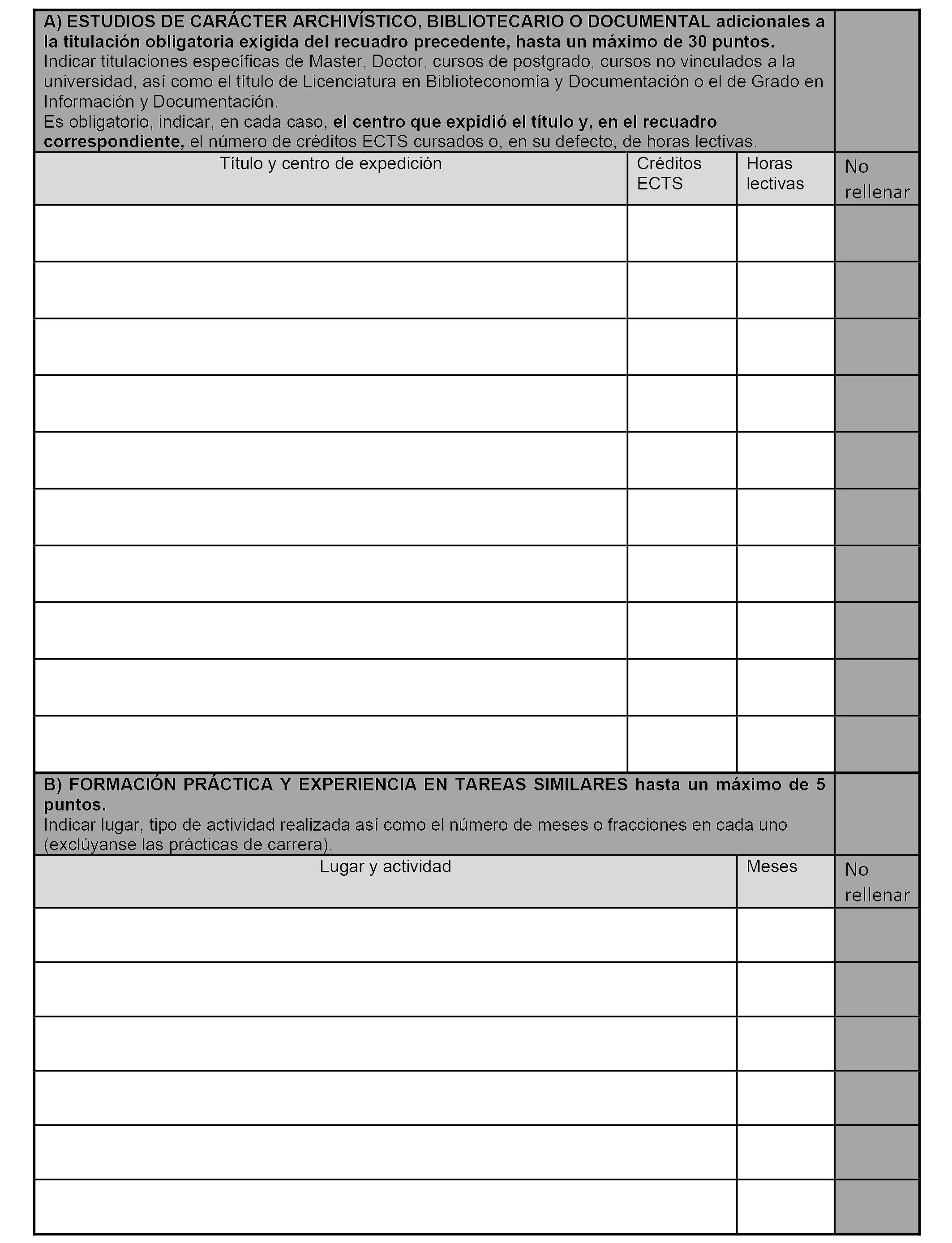 A) ESTUDIOS DE CARÁCTER ARCHIVÍSTICO, BIBLIOTECARIO O DOCUMENTAL adicionales a la titulación obligatoria exigida del recuadro precedente, hasta un máximo de 30 puntos.
Indicar titulaciones específicas de Master, Doctor, cursos de postgrado, cursos no vinculados a la universidad, así como el título de Licenciatura en Biblioteconomía y Documentación o el de Grado en Información y Documentación.
Es obligatorio, indicar, en cada caso, el centro que expidió el título y, en el recuadro correspondiente, el número de créditos ECTS cursados o, en su defecto, de horas lectivas.

| Título y centro de expedición | Créditos ECTS | Horas lectivas | No rellenar |
|---|---|---|---|
| | | | |
| | | | |
| | | | |
| | | | |
| | | | |
| | | | |
| | | | |
| | | | |
| | | | |
| | | | |

B) FORMACIÓN PRÁCTICA Y EXPERIENCIA EN TAREAS SIMILARES hasta un máximo de 5 puntos.
Indicar lugar, tipo de actividad realizada así como el número de meses o fracciones en cada uno (exclúyanse las prácticas de carrera).

| Lugar y actividad | Meses | No rellenar |
|---|---|---|
| | | |
| | | |
| | | |
| | | |
| | | |
| | | |